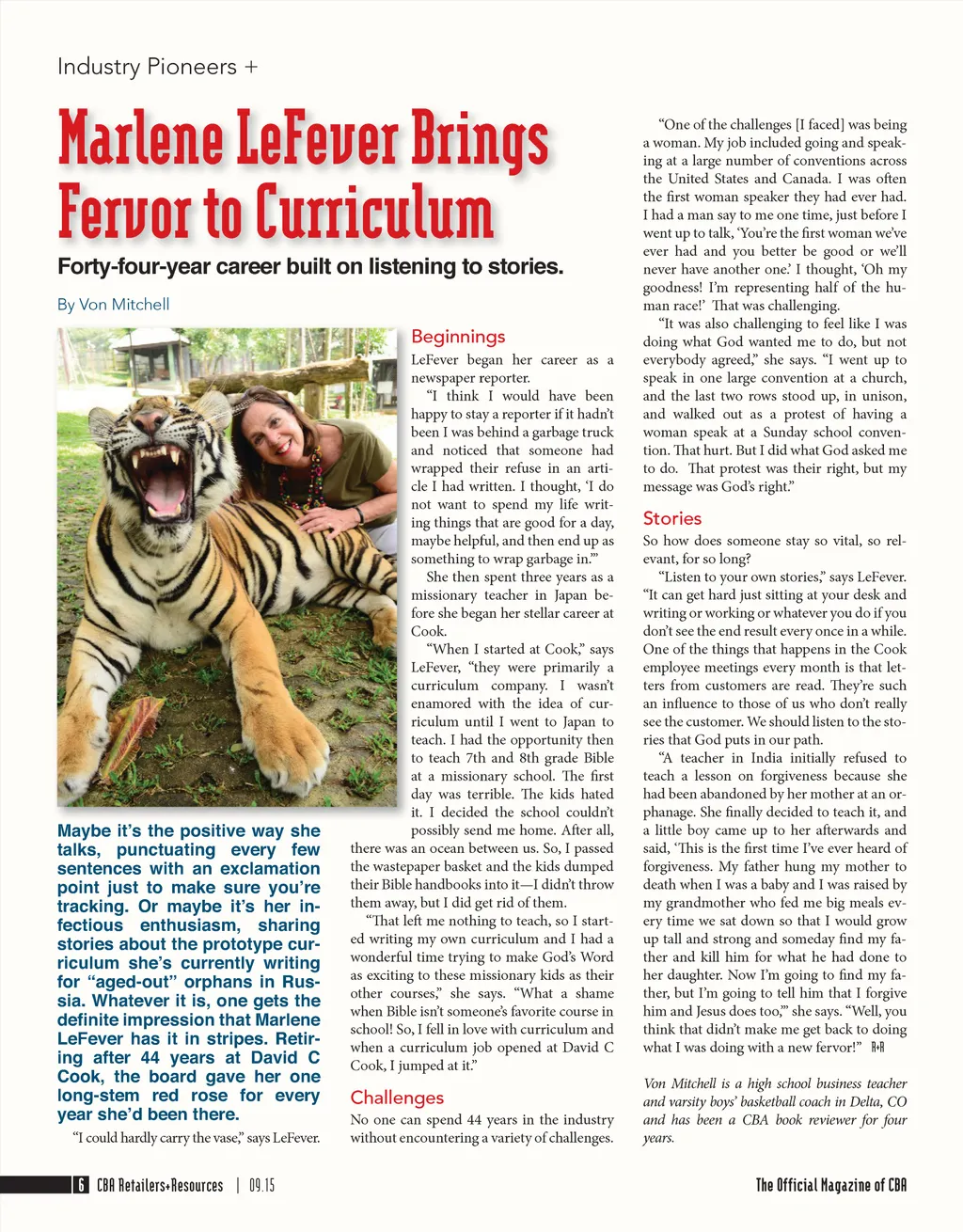 Industry Pioneers +

Marlene LeFever Brings Fervor to Curriculum

Forty-four-year career built on listening to stories.

By Von Mitchell

Maybe it's the positive way she talks, punctuating every few sentences with an exclamation point just to make sure you're tracking. Or maybe it's her infectious enthusiasm, sharing stories about the prototype curriculum she's currently writing for "aged-out" orphans in Russia. Whatever it is, one gets the definite impression that Marlene LeFever has it in stripes. Retiring after 44 years at David C Cook, the board gave her one long-stem red rose for every year she'd been there.

"I could hardly carry the vase," says LeFever.

Beginnings

LeFever began her career as a newspaper reporter.

"I think I would have been happy to stay a reporter if it hadn't been I was behind a garbage truck and noticed that someone had wrapped their refuse in an article I had written. I thought, 'I do not want to spend my life writing things that are good for a day, maybe helpful, and then end up as something to wrap garbage in.'"

She then spent three years as a missionary teacher in Japan before she began her stellar career at Cook.

"When I started at Cook," says LeFever, "they were primarily a curriculum company. I wasn't enamored with the idea of curriculum until I went to Japan to teach. I had the opportunity then to teach 7th and 8th grade Bible at a missionary school. The first day was terrible. The kids hated it. I decided the school couldn't possibly send me home. After all, there was an ocean between us. So, I passed the wastepaper basket and the kids dumped their Bible handbooks into it—I didn't throw them away, but I did get rid of them.

"That left me nothing to teach, so I started writing my own curriculum and I had a wonderful time trying to make God's Word as exciting to these missionary kids as their other courses," she says. "What a shame when Bible isn't someone's favorite course in school! So, I fell in love with curriculum and when a curriculum job opened at David C Cook, I jumped at it."

Challenges

No one can spend 44 years in the industry without encountering a variety of challenges.

"One of the challenges [I faced] was being a woman. My job included going and speaking at a large number of conventions across the United States and Canada. I was often the first woman speaker they had ever had. I had a man say to me one time, just before I went up to talk, 'You're the first woman we've ever had and you better be good or we'll never have another one.' I thought, 'Oh my goodness! I'm representing half of the human race!' That was challenging.

"It was also challenging to feel like I was doing what God wanted me to do, but not everybody agreed," she says. "I went up to speak in one large convention at a church, and the last two rows stood up, in unison, and walked out as a protest of having a woman speak at a Sunday school convention. That hurt. But I did what God asked me to do. That protest was their right, but my message was God's right."

Stories

So how does someone stay so vital, so relevant, for so long?

"Listen to your own stories," says LeFever. "It can get hard just sitting at your desk and writing or working or whatever you do if you don't see the end result every once in a while. One of the things that happens in the Cook employee meetings every month is that letters from customers are read. They're such an influence to those of us who don't really see the customer. We should listen to the stories that God puts in our path.

"A teacher in India initially refused to teach a lesson on forgiveness because she had been abandoned by her mother at an orphanage. She finally decided to teach it, and a little boy came up to her afterwards and said, 'This is the first time I've ever heard of forgiveness. My father hung my mother to death when I was a baby and I was raised by my grandmother who fed me big meals every time we sat down so that I would grow up tall and strong and someday find my father and kill him for what he had done to her daughter. Now I'm going to find my father, but I'm going to tell him that I forgive him and Jesus does too,'" she says. "Well, you think that didn't make me get back to doing what I was doing with a new fervor!" R+R

Von Mitchell is a high school business teacher and varsity boys' basketball coach in Delta, CO and has been a CBA book reviewer for four years.

6 CBA Retailers+Resources | 09.15

The Official Magazine of CBA